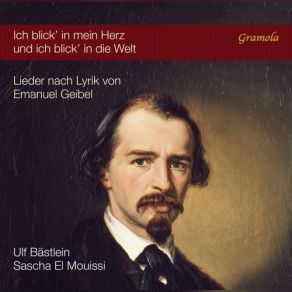 Ich blick' in mein Herz
und ich blick' in die Welt

Gramola

Lieder nach Lyrik von
Emanuel Geibel

Ulf Bästlein
Sascha El Mouissi